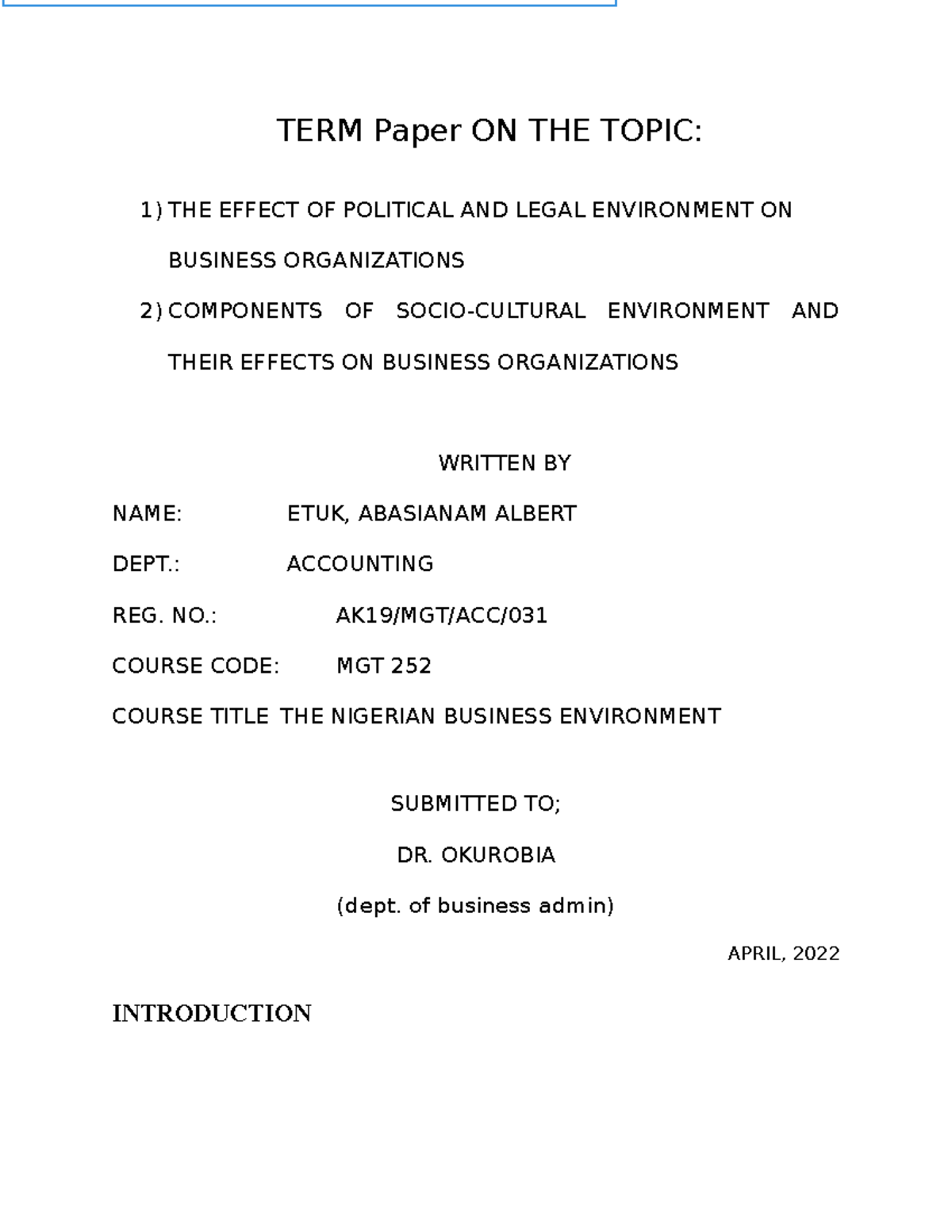 TERM Paper ON THE TOPIC:

1) THE EFFECT OF POLITICAL AND LEGAL ENVIRONMENT ON BUSINESS ORGANIZATIONS

2) COMPONENTS OF SOCIO-CULTURAL ENVIRONMENT AND THEIR EFFECTS ON BUSINESS ORGANIZATIONS

WRITTEN BY

NAME: ETUK, ABASIANAM ALBERT

DEPT.: ACCOUNTING

REG. NO.: AK19/MGT/ACC/031

COURSE CODE: MGT 252

COURSE TITLE THE NIGERIAN BUSINESS ENVIRONMENT

SUBMITTED TO;

DR. OKUROBIA

(dept. of business admin)

APRIL, 2022

INTRODUCTION